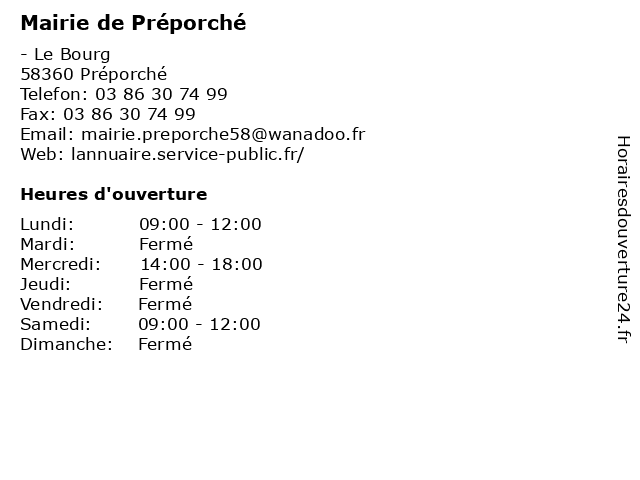 Mairie de Préporché

- Le Bourg
58360 Préporché
Telefon: 03 86 30 74 99
Fax: 03 86 30 74 99
Email: mairie.preporche58@wanadoo.fr
Web: lannuaire.service-public.fr/

Heures d'ouverture

Lundi: 09:00 - 12:00
Mardi: Fermé
Mercredi: 14:00 - 18:00
Jeudi: Fermé
Vendredi: Fermé
Samedi: 09:00 - 12:00
Dimanche: Fermé

Horairesdouverture24.fr